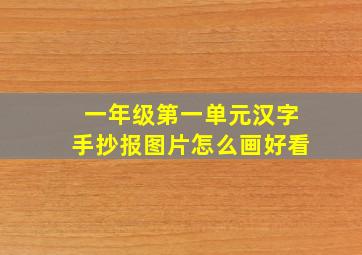 一年级第一单元汉字
手抄报图片怎么画好看